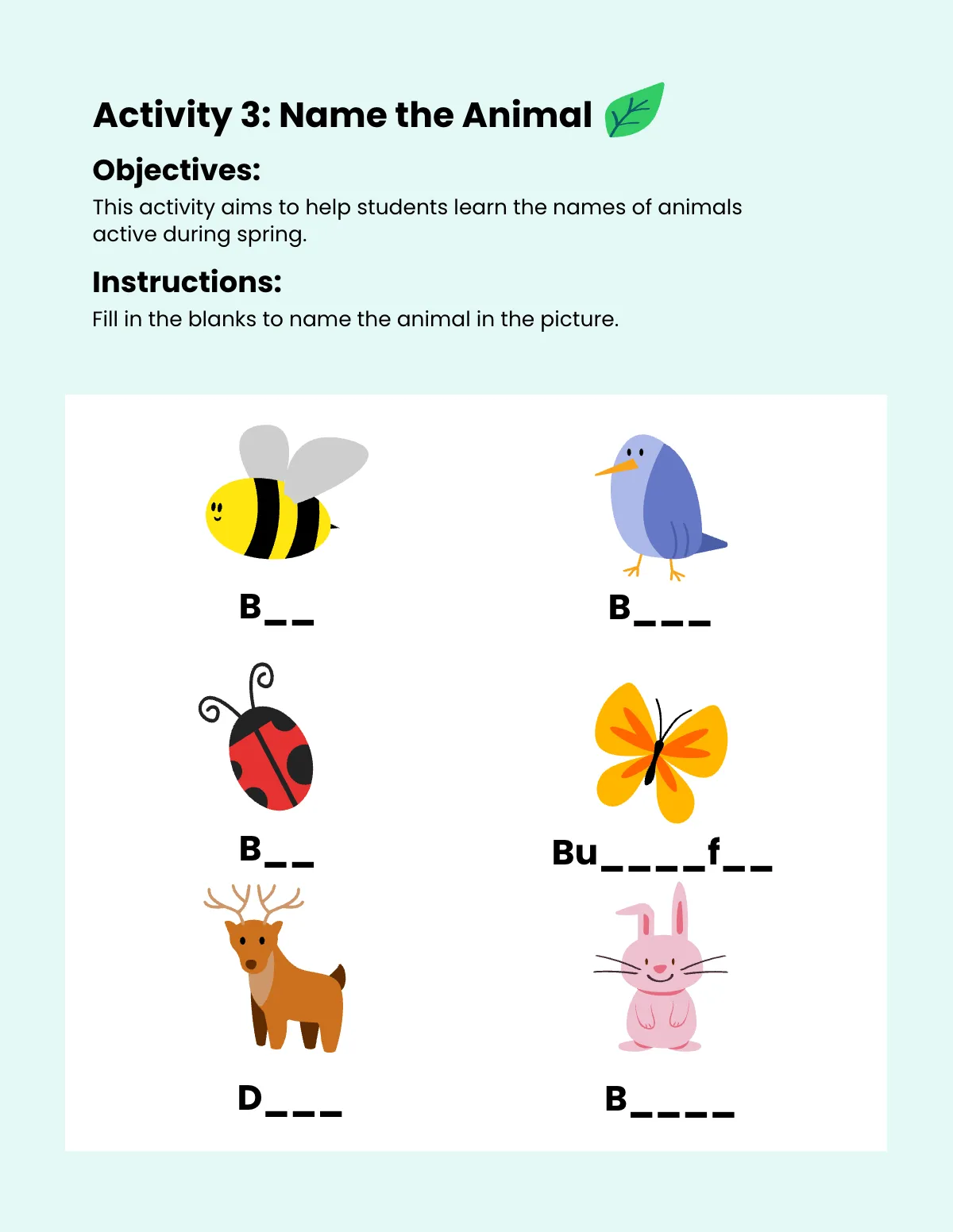 Activity 3: Name the Animal

Objectives:

This activity aims to help students learn the names of animals active during spring.

Instructions:

Fill in the blanks to name the animal in the picture.

B_ _

B_ _ _

B_ _

Bu_ _ _ _f_ _

D_ _ _

B_ _ _ _